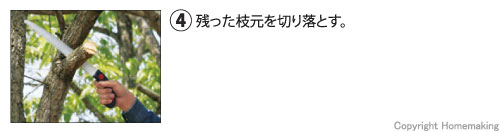 ④ 残った枝元を切り落とす。

Copyright Homemaking